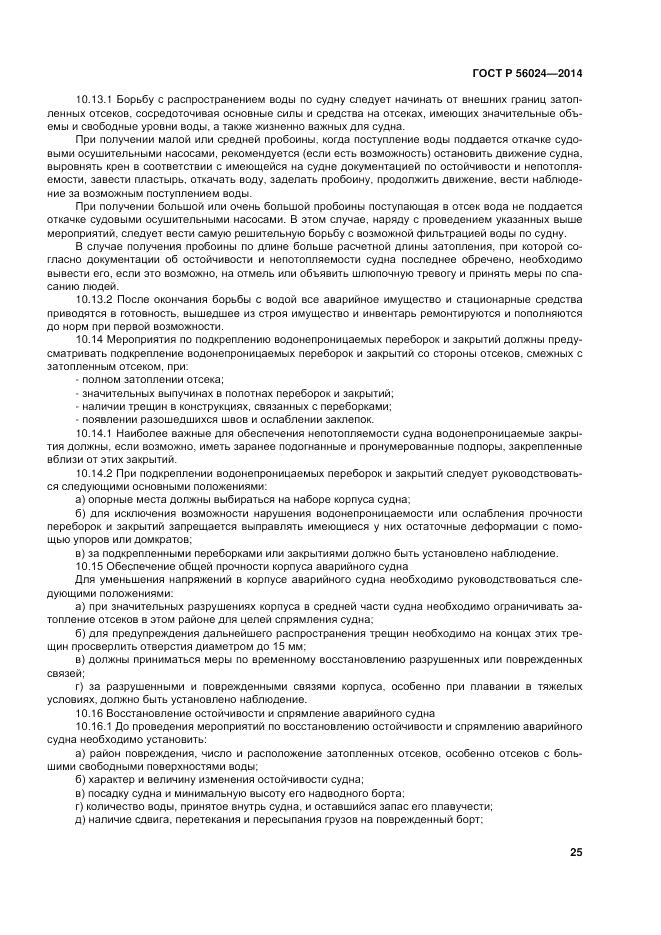 ГОСТ Р 56024—2014

10.13.1 Борьбу с распространением воды по судну следует начинать от внешних границ затопленных отсеков, сосредоточивая основные силы и средства на отсеках, имеющих значительные объемы и свободные уровни воды, а также жизненно важных для судна.

При получении малой или средней пробоины, когда поступление воды поддается откачке судовыми осушительными насосами, рекомендуется (если есть возможность) остановить движение судна, выровнять крен в соответствии с имеющейся на судне документацией по остойчивости и непотопляемости, завести пластырь, откачать воду, заделать пробоину, продолжить движение, вести наблюдение за возможным поступлением воды.

При получении большой или очень большой пробоины поступающая в отсек вода не поддается откачке судовыми осушительными насосами. В этом случае, наряду с проведением указанных выше мероприятий, следует вести самую решительную борьбу с возможной фильтрацией воды по судну.

В случае получения пробоины по длине больше расчетной длины затопления, при которой согласно документации об остойчивости и непотопляемости судна последнее обречено, необходимо вывести его, если это возможно, на отмель или объявить шлюпочную тревогу и принять меры по спасанию людей.

10.13.2 После окончания борьбы с водой все аварийное имущество и стационарные средства приводятся в готовность, вышедшее из строя имущество и инвентарь ремонтируются и пополняются до норм при первой возможности.

10.14 Мероприятия по подкреплению водонепроницаемых переборок и закрытий должны предусматривать подкрепление водонепроницаемых переборок и закрытий со стороны отсеков, смежных с затопленным отсеком, при:

- полном затоплении отсека;

- значительных выпучинах в полотнах переборок и закрытий;

- наличии трещин в конструкциях, связанных с переборками;

- появлении разошедшихся швов и ослаблении заклепок.

10.14.1 Наиболее важные для обеспечения непотопляемости судна водонепроницаемые закрытия должны, если возможно, иметь заранее подогнанные и пронумерованные подпоры, закрепленные вблизи от этих закрытий.

10.14.2 При подкреплении водонепроницаемых переборок и закрытий следует руководствоваться следующими основными положениями:

а) опорные места должны выбираться на наборе корпуса судна;

б) для исключения возможности нарушения водонепроницаемости или ослабления прочности переборок и закрытий запрещается выправлять имеющиеся у них остаточные деформации с помощью упоров или домкратов;

в) за подкрепленными переборками или закрытиями должно быть установлено наблюдение.

10.15 Обеспечение общей прочности корпуса аварийного судна

Для уменьшения напряжений в корпусе аварийного судна необходимо руководствоваться следующими положениями:

а) при значительных разрушениях корпуса в средней части судна необходимо ограничивать затопление отсеков в этом районе для целей спрямления судна;

б) для предупреждения дальнейшего распространения трещин необходимо на концах этих трещин просверлить отверстия диаметром до 15 мм;

в) должны приниматься меры по временному восстановлению разрушенных или поврежденных связей;

г) за разрушенными и поврежденными связями корпуса, особенно при плавании в тяжелых условиях, должно быть установлено наблюдение.

10.16 Восстановление остойчивости и спрямление аварийного судна

10.16.1 До проведения мероприятий по восстановлению остойчивости и спрямлению аварийного судна необходимо установить:

а) район повреждения, число и расположение затопленных отсеков, особенно отсеков с большими свободными поверхностями воды;

б) характер и величину изменения остойчивости судна;

в) посадку судна и минимальную высоту его надводного борта;

г) количество воды, принятое внутрь судна, и оставшийся запас его плавучести;

д) наличие сдвига, перетекания и пересыпания грузов на поврежденный борт;

25